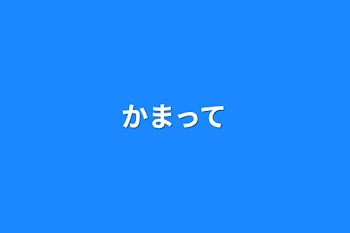 かまって